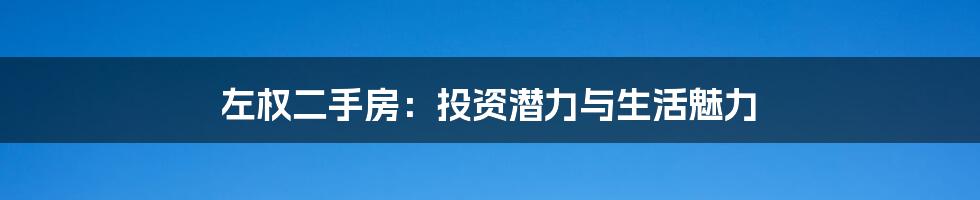 左权二手房：投资潜力与生活魅力